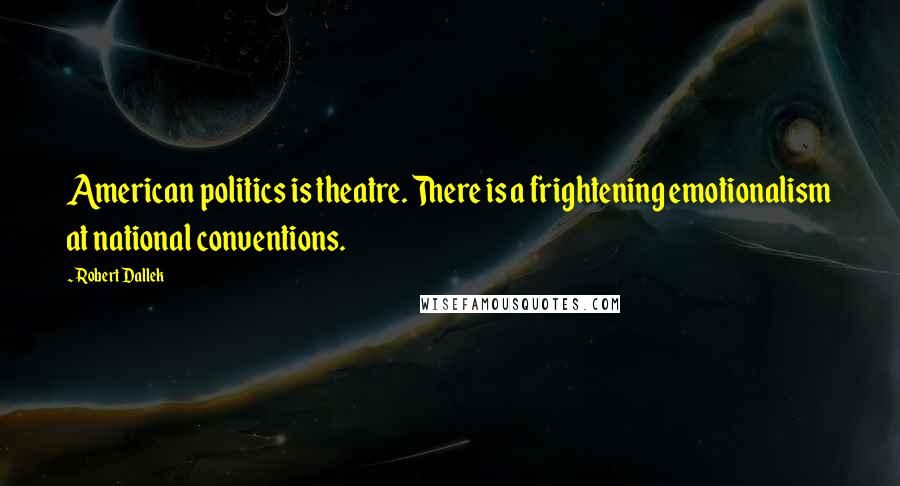 American politics is theatre. There is a frightening emotionalism at national conventions.

~Robert Dallek

WISEFAMOUSQUOTES.COM